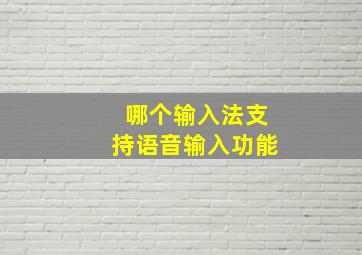 哪个输入法支持语音输入功能